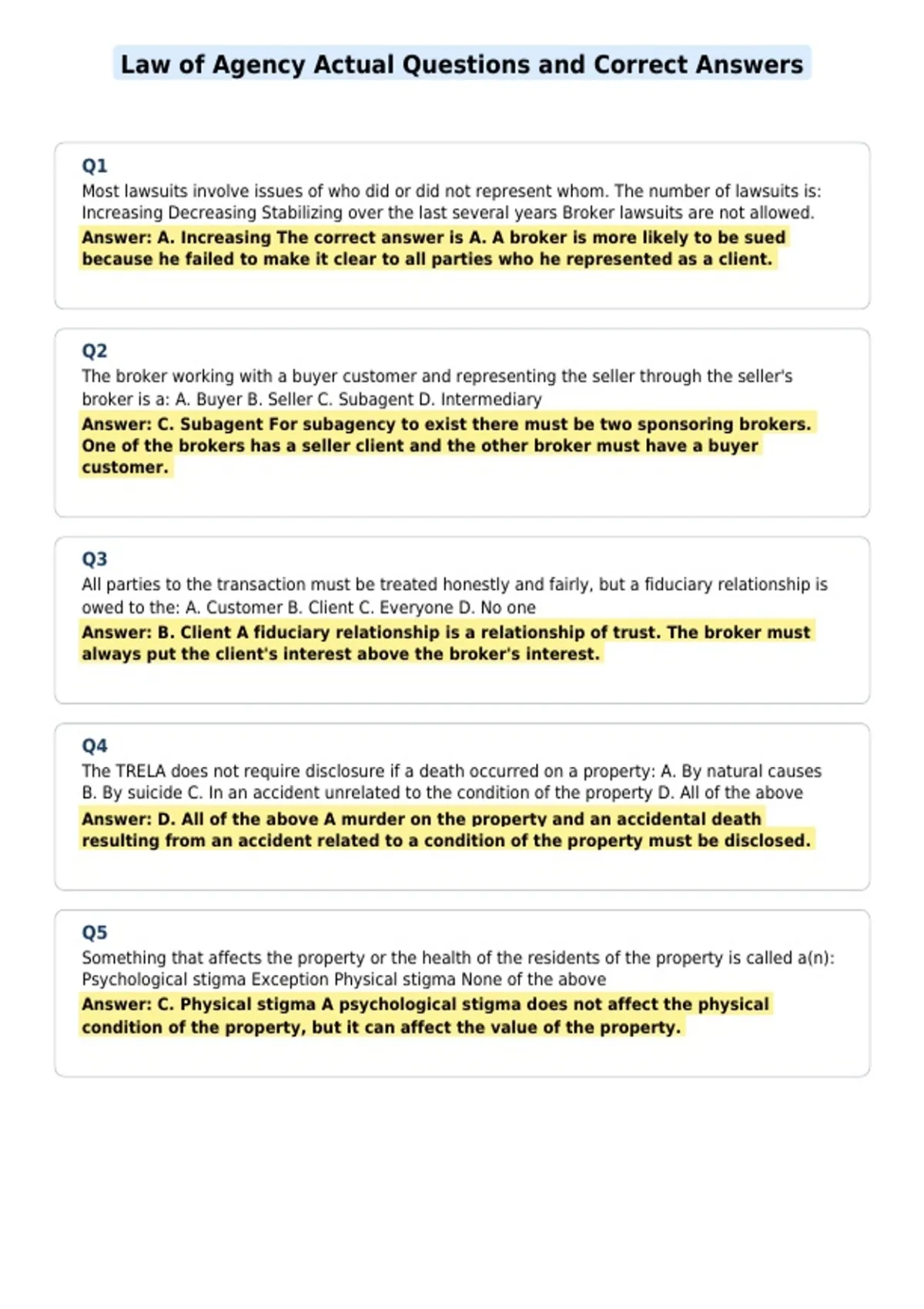 Law of Agency Actual Questions and Correct Answers

Q1
Most lawsuits involve issues of who did or did not represent whom. The number of lawsuits is: Increasing Decreasing Stabilizing over the last several years Broker lawsuits are not allowed.
Answer: A. Increasing The correct answer is A. A broker is more likely to be sued because he failed to make it clear to all parties who he represented as a client.

Q2
The broker working with a buyer customer and representing the seller through the seller's broker is a: A. Buyer B. Seller C. Subagent D. Intermediary
Answer: C. Subagent For subagency to exist there must be two sponsoring brokers. One of the brokers has a seller client and the other broker must have a buyer customer.

Q3
All parties to the transaction must be treated honestly and fairly, but a fiduciary relationship is owed to the: A. Customer B. Client C. Everyone D. No one
Answer: B. Client A fiduciary relationship is a relationship of trust. The broker must always put the client's interest above the broker's interest.

Q4
The TRELA does not require disclosure if a death occurred on a property: A. By natural causes B. By suicide C. In an accident unrelated to the condition of the property D. All of the above
Answer: D. All of the above A murder on the property and an accidental death resulting from an accident related to a condition of the property must be disclosed.

Q5
Something that affects the property or the health of the residents of the property is called a(n): Psychological stigma Exception Physical stigma None of the above
Answer: C. Physical stigma A psychological stigma does not affect the physical condition of the property, but it can affect the value of the property.